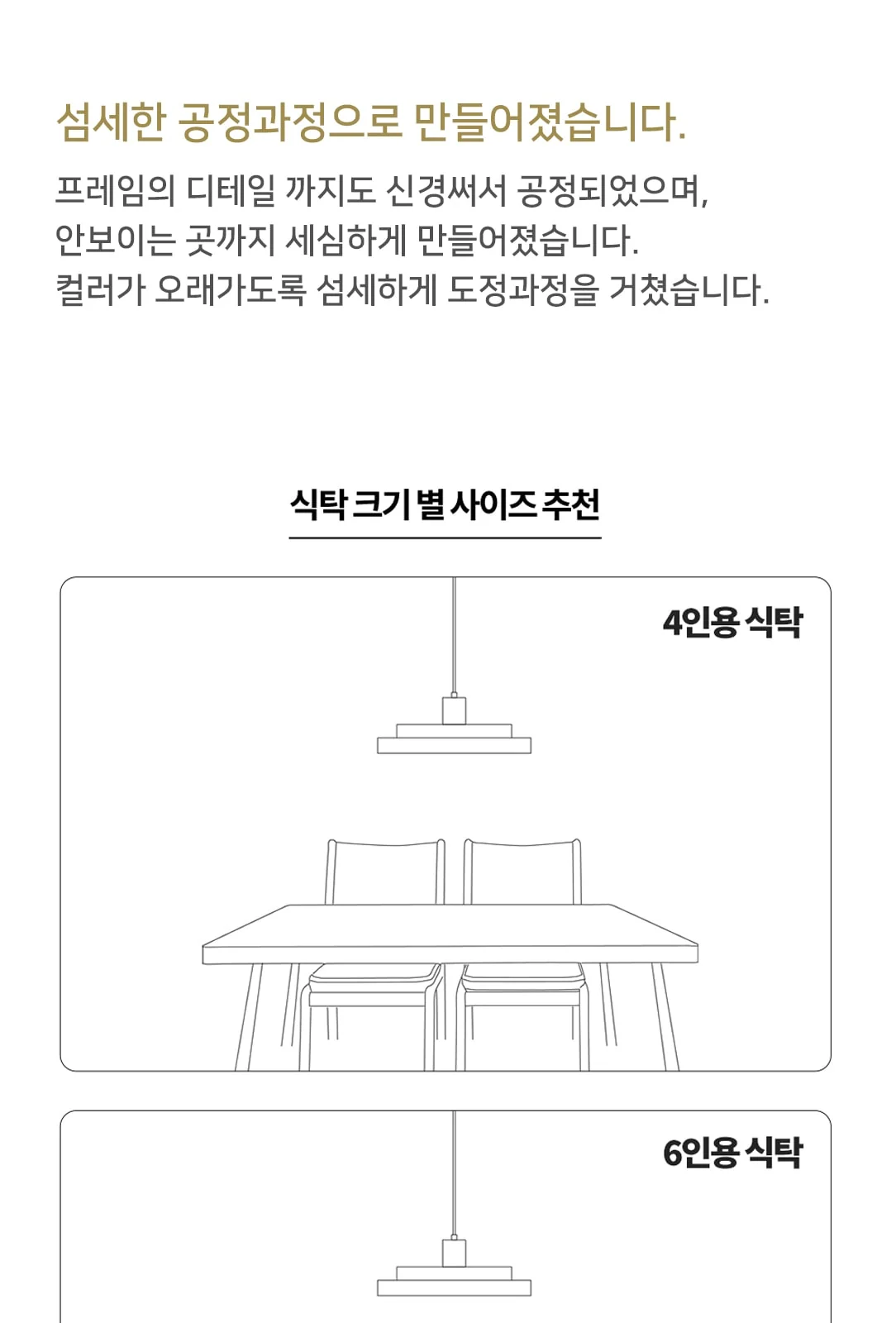 섬세한 공정과정으로 만들어졌습니다.

프레임의 디테일 까지도 신경써서 공정되었으며,
안보이는 곳까지 세심하게 만들어졌습니다.
컬러가 오래가도록 섬세하게 도정과정을 거쳤습니다.

식탁 크기 별 사이즈 추천

4인용 식탁

6인용 식탁